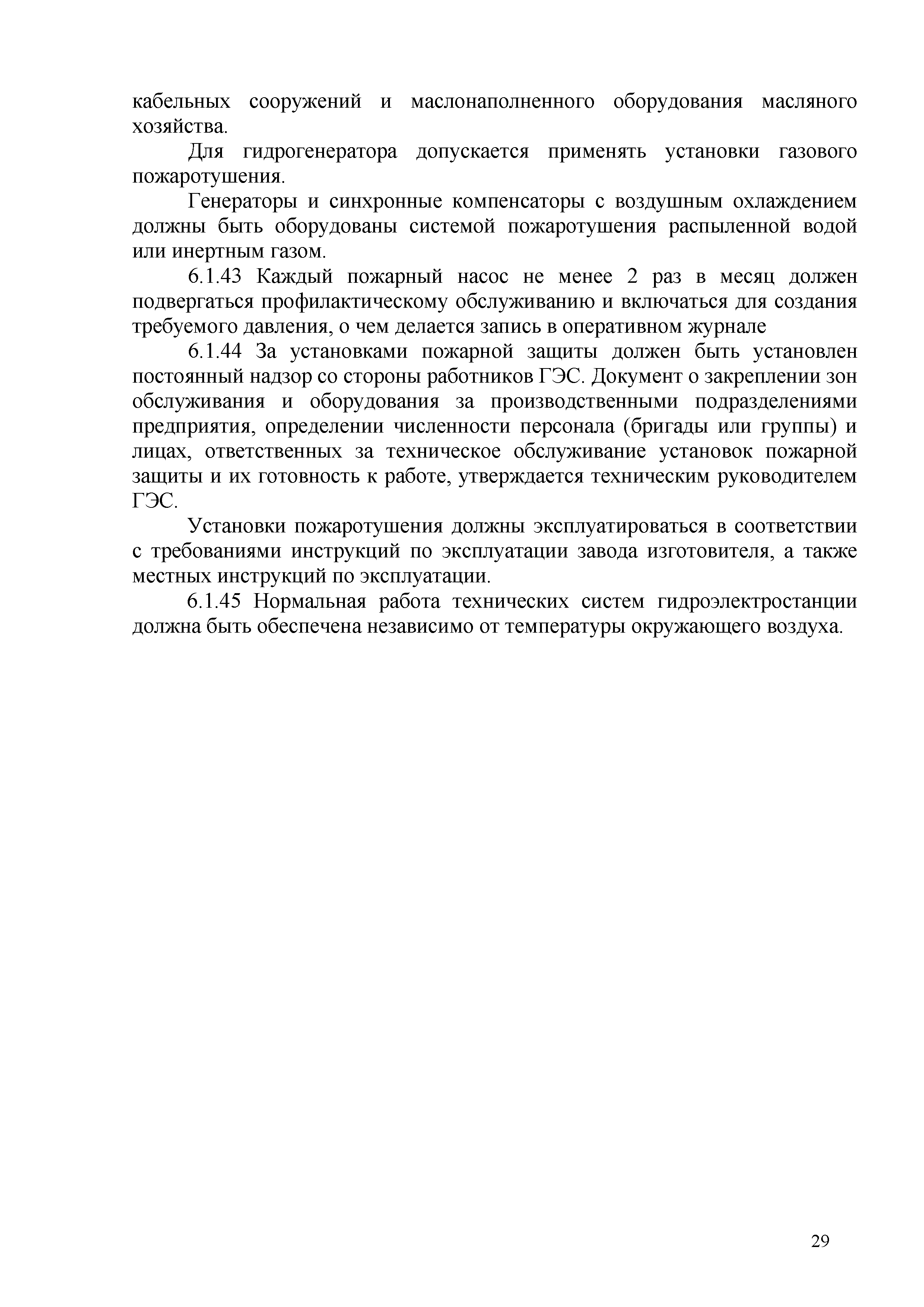 кабельных сооружений и маслонаполненного оборудования масляного хозяйства.

Для гидрогенератора допускается применять установки газового пожаротушения.

Генераторы и синхронные компенсаторы с воздушным охлаждением должны быть оборудованы системой пожаротушения распыленной водой или инертным газом.

6.1.43 Каждый пожарный насос не менее 2 раз в месяц должен подвергаться профилактическому обслуживанию и включаться для создания требуемого давления, о чем делается запись в оперативном журнале

6.1.44 За установками пожарной защиты должен быть установлен постоянный надзор со стороны работников ГЭС. Документ о закреплении зон обслуживания и оборудования за производственными подразделениями предприятия, определении численности персонала (бригады или группы) и лицах, ответственных за техническое обслуживание установок пожарной защиты и их готовность к работе, утверждается техническим руководителем ГЭС.

Установки пожаротушения должны эксплуатироваться в соответствии с требованиями инструкций по эксплуатации завода изготовителя, а также местных инструкций по эксплуатации.

6.1.45 Нормальная работа технических систем гидроэлектростанции должна быть обеспечена независимо от температуры окружающего воздуха.

29